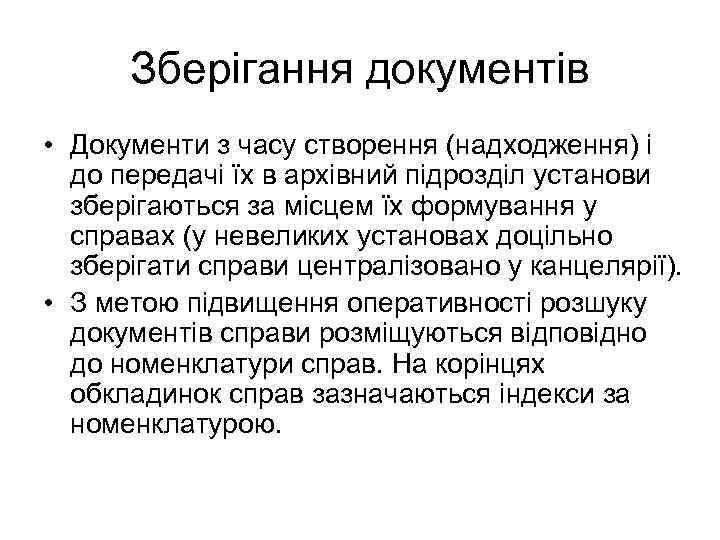 Зберігання документів

• Документи з часу створення (надходження) і до передачі їх в архівний підрозділ установи зберігаються за місцем їх формування у справах (у невеликих установах доцільно зберігати справи централізовано у канцелярії).

• З метою підвищення оперативності розшуку документів справи розміщуються відповідно до номенклатури справ. На корінцях обкладинок справ зазначаються індекси за номенклатурою.